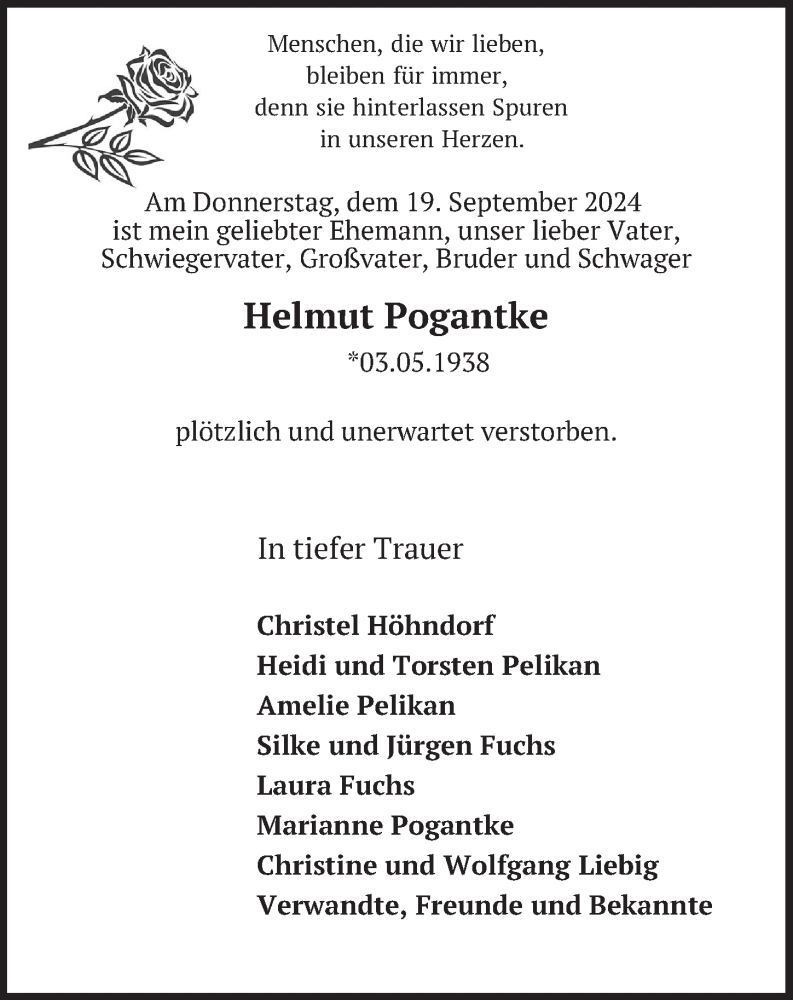 Menschen, die wir lieben,
bleiben für immer,
denn sie hinterlassen Spuren
in unseren Herzen.

Am Donnerstag, dem 19. September 2024
ist mein geliebter Ehemann, unser lieber Vater,
Schwiegervater, Großvater, Bruder und Schwager

Helmut Pogantke
*03.05.1938

plötzlich und unerwartet verstorben.

In tiefer Trauer

Christel Höhndorf
Heidi und Torsten Pelikan
Amelie Pelikan
Silke und Jürgen Fuchs
Laura Fuchs
Marianne Pogantke
Christine und Wolfgang Liebig
Verwandte, Freunde und Bekannte